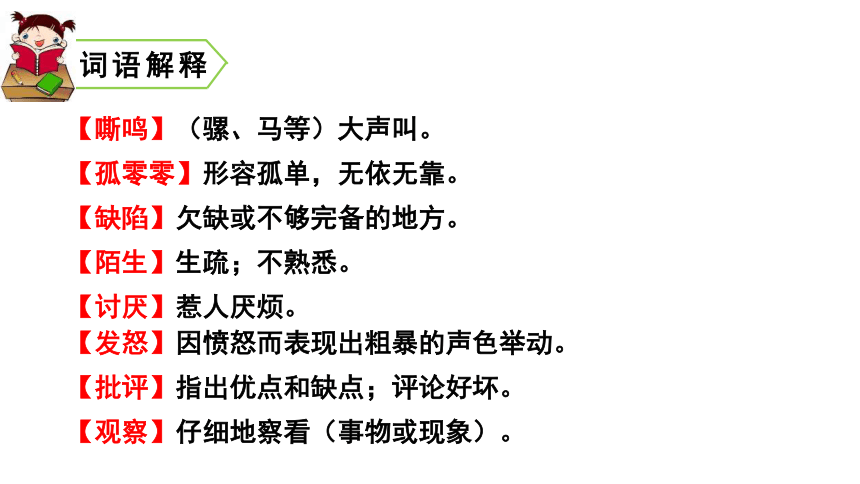 词语解释

【嘶鸣】（骡、马等）大声叫。

【孤零零】形容孤单，无依无靠。

【缺陷】欠缺或不够完备的地方。

【陌生】生疏；不熟悉。

【讨厌】惹人厌烦。

【发怒】因愤怒而表现出粗暴的声色举动。

【批评】指出优点和缺点；评论好坏。

【观察】仔细地察看（事物或现象）。